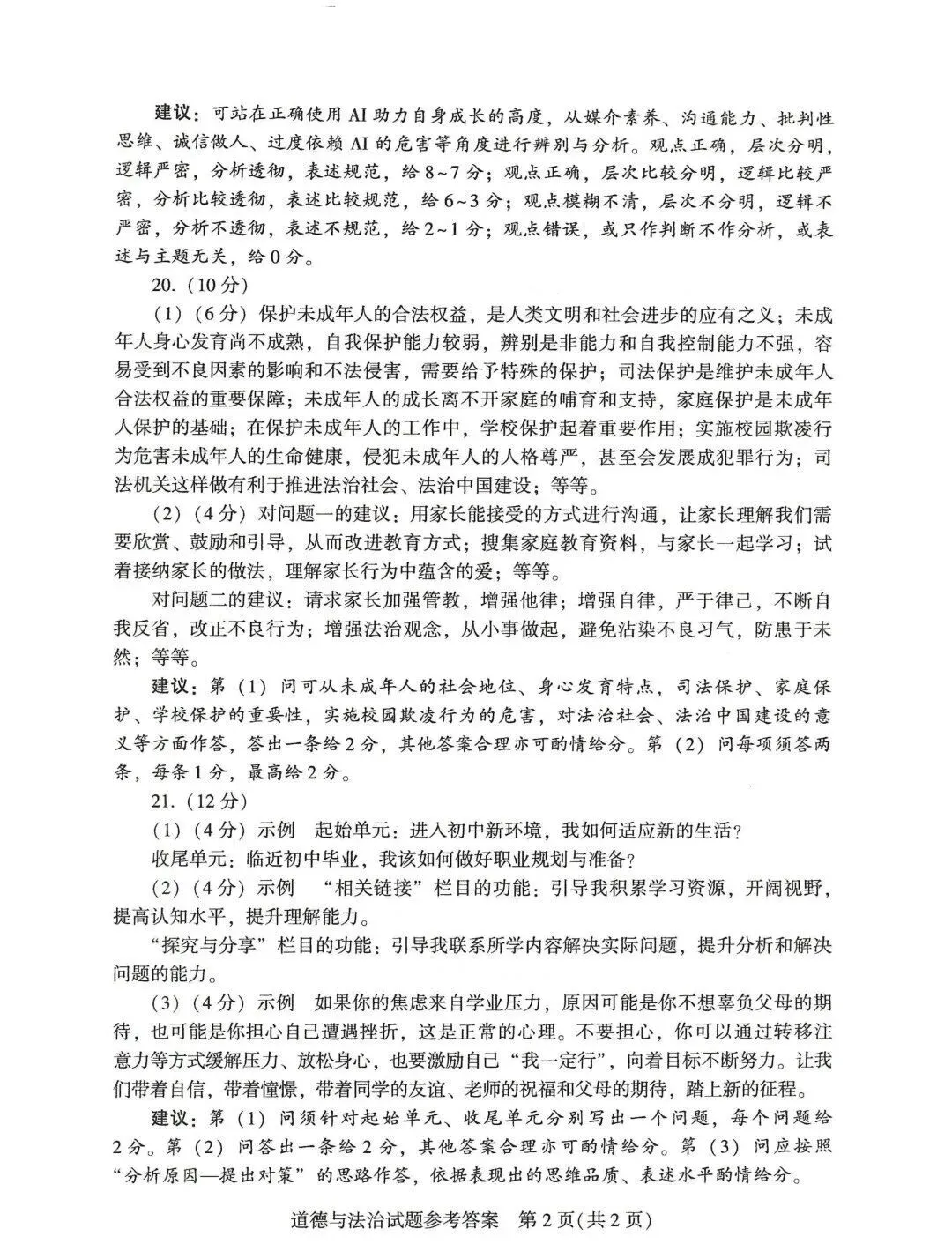 建议：可站在正确使用AI助力自身成长的高度，从媒介素养、沟通能力、批判性思维、诚信做人、过度依赖AI的危害等角度进行辨别与分析。观点正确，层次分明，逻辑严密，分析透彻，表述规范，给8~7分；观点正确，层次比较分明，逻辑比较严密，分析比较透彻，表述比较规范，给6~3分；观点模糊不清，层次不分明，逻辑不严密，分析不透彻，表述不规范，给2~1分；观点错误，或只作判断不作分析，或表述与主题无关，给0分。

20.(10分)

(1)(6分)保护未成年人的合法权益，是人类文明和社会进步的应有之义；未成年人身心发育尚不成熟，自我保护能力较弱，辨别是非能力和自我控制能力不强，容易受到不良因素的影响和不法侵害，需要给予特殊的保护；司法保护是维护未成年人合法权益的重要保障；未成年人的成长离不开家庭的哺育和支持，家庭保护是未成年人保护的基础；在保护未成年人的工作中，学校保护起着重要作用；实施校园欺凌行为危害未成年人的生命健康，侵犯未成年人的人格尊严，甚至会发展成犯罪行为；司法机关这样做有利于推进法治社会、法治中国建设；等等。

(2)(4分)对问题一的建议：用家长能接受的方式进行沟通，让家长理解我们需要欣赏、鼓励和引导，从而改进教育方式；搜集家庭教育资料，与家长一起学习；试着接纳家长的做法，理解家长行为中蕴含的爱；等等。

对问题二的建议：请求家长加强管教，增强他律；增强自律，严于律己，不断自我反省，改正不良行为；增强法治观念，从小事做起，避免沾染不良习气，防患于未然；等等。

建议：第(1)问可从未成年人的社会地位、身心发育特点，司法保护、家庭保护、学校保护的重要性，实施校园欺凌行为的危害，对法治社会、法治中国建设的意义等方面作答，答出一条给2分，其他答案合理亦可酌情给分。第(2)问每项须答两条，每条1分，最高给2分。

21.(12分)

(1)(4分)示例 起始单元：进入初中新环境，我如何适应新的生活？

收尾单元：临近初中毕业，我该如何做好职业规划与准备？

(2)(4分)示例 “相关链接”栏目的功能：引导我积累学习资源，开阔视野，提高认知水平，提升理解能力。

“探究与分享”栏目的功能：引导我联系所学内容解决实际问题，提升分析和解决问题的能力。

(3)(4分)示例 如果你的焦虑来自学业压力，原因可能是你不想辜负父母的期待，也可能是你担心自己遭遇挫折，这是正常的心理。不要担心，你可以通过转移注意力等方式缓解压力、放松身心，也要激励自己“我一定行”，向着目标不断努力。让我们带着自信，带着憧憬，带着同学的友谊、老师的祝福和父母的期待，踏上新的征程。

建议：第(1)问须针对起始单元、收尾单元分别写出一个问题，每个问题给2分。第(2)问答出一条给2分，其他答案合理亦可酌情给分。第(3)问应按照“分析原因—提出对策”的思路作答，依据表现出的思维品质、表述水平酌情给分。

道德与法治试题参考答案 第2页(共2页)